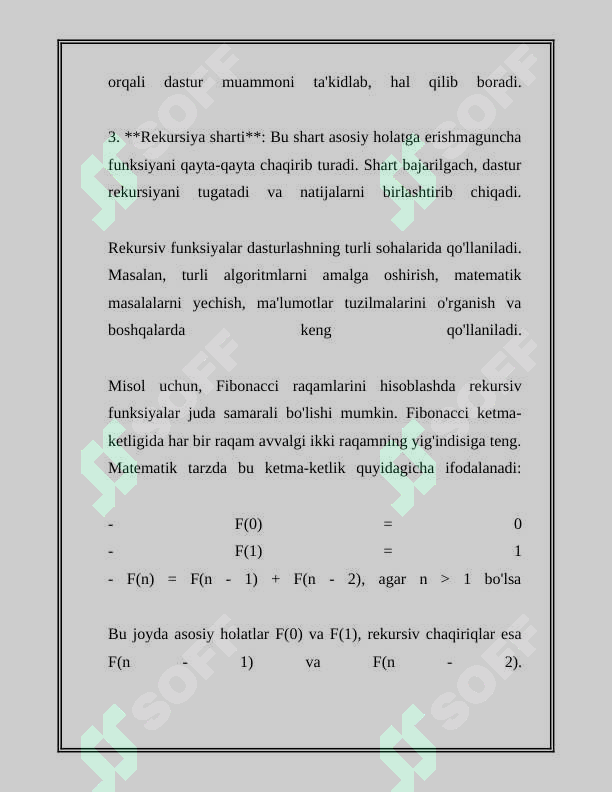 orqali dastur muammoni ta'kidlab, hal qilib boradi.

3. **Rekursiya sharti**: Bu shart asosiy holatga erishmaguncha funksiyani qayta-qayta chaqirib turadi. Shart bajarilgach, dastur rekursiyani tugatadi va natijalarni birlashtirib chiqadi.

Rekursiv funksiyalar dasturlashning turli sohalarida qo'llaniladi. Masalan, turli algoritmlarni amalga oshirish, matematik masalalarni yechish, ma'lumotlar tuzilmalarini o'rganish va boshqalarda keng qo'llaniladi.

Misol uchun, Fibonacci raqamlarini hisoblashda rekursiv funksiyalar juda samarali bo'lishi mumkin. Fibonacci ketma-ketligida har bir raqam avvalgi ikki raqamning yig'indisiga teng. Matematik tarzda bu ketma-ketlik quyidagicha ifodalanadi:

- F(0) = 0
- F(1) = 1
- F(n) = F(n - 1) + F(n - 2), agar n > 1 bo'lsa

Bu joyda asosiy holatlar F(0) va F(1), rekursiv chaqiriqlar esa F(n - 1) va F(n - 2).

SOFF